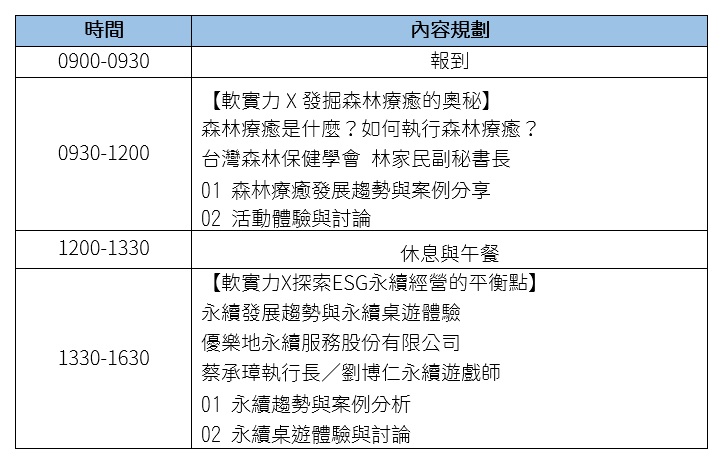 | 時間 | 內容規劃 |
|---|---|
| 0900-0930 | 報到 |
| 0930-1200 | 【軟實力 X 發掘森林療癒的奧秘】<br>森林療癒是什麼？如何執行森林療癒？<br>台灣森林保健學會 林家民副秘書長<br>01 森林療癒發展趨勢與案例分享<br>02 活動體驗與討論 |
| 1200-1330 | 休息與午餐 |
| 1330-1630 | 【軟實力X探索ESG永續經營的平衡點】<br>永續發展趨勢與永續桌遊體驗<br>優樂地永續服務股份有限公司<br>蔡承璋執行長／劉博仁永續遊戲師<br>01 永續趨勢與案例分析<br>02 永續桌遊體驗與討論 |